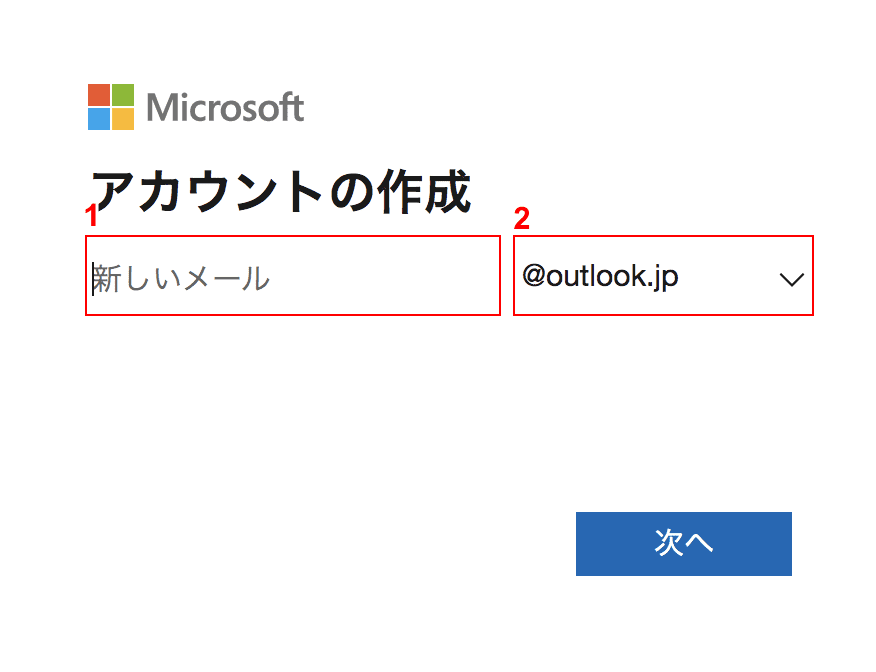 Microsoft

アカウントの作成

1

新しいメール

2

@outlook.jp

次へ